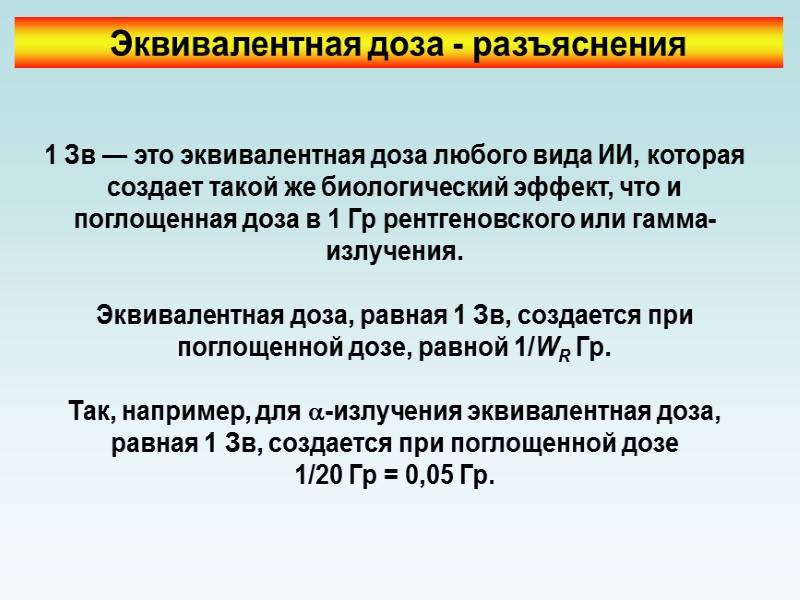 Эквивалентная доза - разъяснения

1 Зв — это эквивалентная доза любого вида ИИ, которая создает такой же биологический эффект, что и поглощенная доза в 1 Гр рентгеновского или гамма-излучения.

Эквивалентная доза, равная 1 Зв, создается при поглощенной дозе, равной $1/W_R$ Гр.

Так, например, для $\alpha$-излучения эквивалентная доза, равная 1 Зв, создается при поглощенной дозе 1/20 Гр = 0,05 Гр.